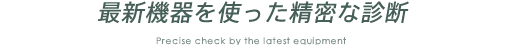 最新機器を使った精密な診断

Precise check by the latest equipment